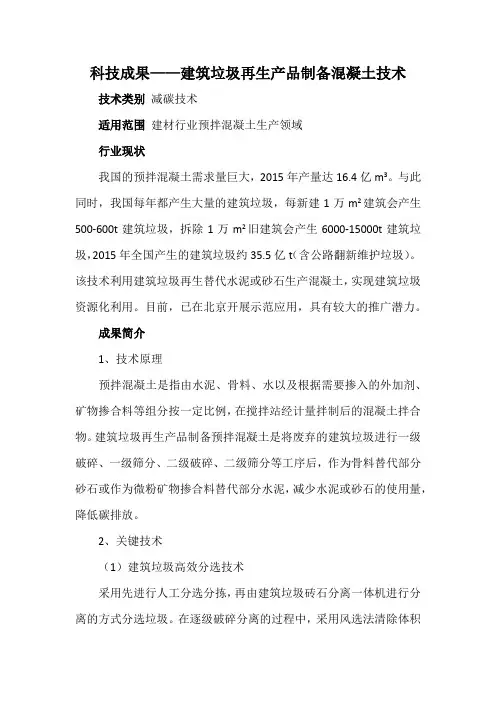 科技成果——建筑垃圾再生产品制备混凝土技术

技术类别 减碳技术

适用范围 建材行业预拌混凝土生产领域

行业现状

我国的预拌混凝土需求量巨大，2015 年产量达 16.4 亿 m³。与此同时，我国每年都产生大量的建筑垃圾，每新建 1 万 m² 建筑会产生 500-600t 建筑垃圾，拆除 1 万 m² 旧建筑会产生 6000-15000t 建筑垃圾，2015 年全国产生的建筑垃圾约 35.5 亿 t（含公路翻新维护垃圾）。该技术利用建筑垃圾再生替代水泥或砂石生产混凝土，实现建筑垃圾资源化利用。目前，已在北京开展示范应用，具有较大的推广潜力。

成果简介

1、技术原理

预拌混凝土是指由水泥、骨料、水以及根据需要掺入的外加剂、矿物掺合料等组分按一定比例，在搅拌站经计量拌制后的混凝土拌合物。建筑垃圾再生产品制备预拌混凝土是将废弃的建筑垃圾进行一级破碎、一级筛分、二级破碎、二级筛分等工序后，作为骨料替代部分砂石或作为微粉矿物掺合料替代部分水泥，减少水泥或砂石的使用量，降低碳排放。

2、关键技术

（1）建筑垃圾高效分选技术

采用先进行人工分选分拣，再由建筑垃圾砖石分离一体机进行分离的方式分选垃圾。在逐级破碎分离的过程中，采用风选法清除体积